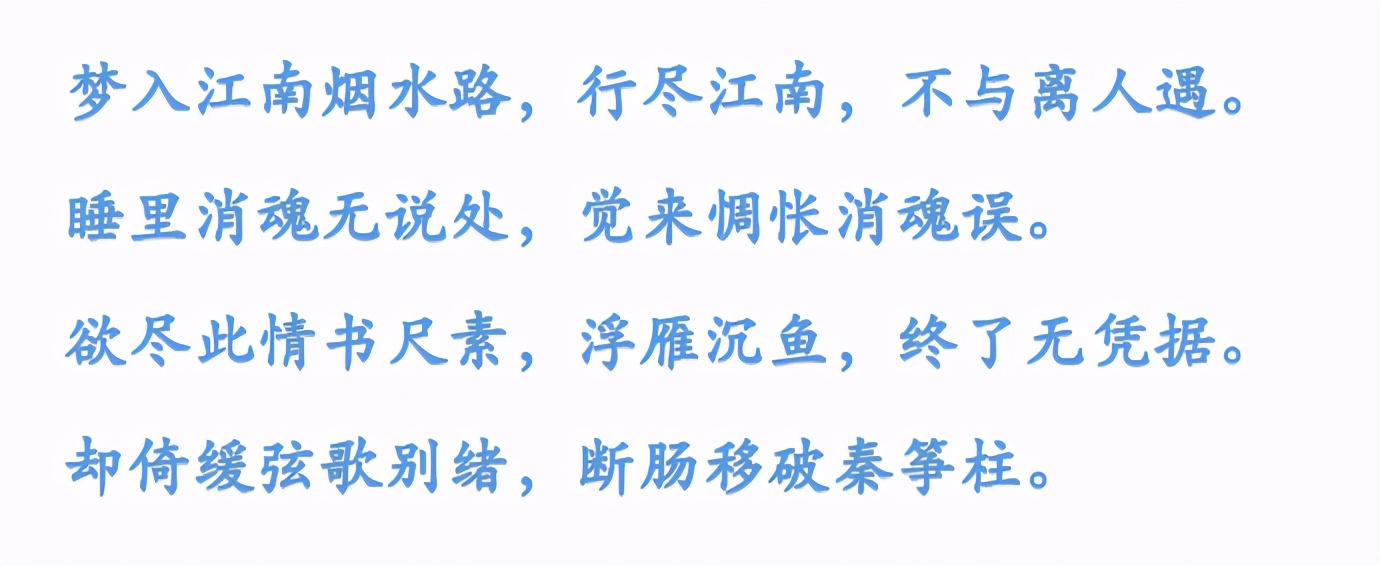 梦入江南烟水路，行尽江南，不与离人遇。

睡里消魂无说处，觉来惆怅消魂误。

欲尽此情书尺素，浮雁沉鱼，终了无凭据。

却倚缓弦歌别绪，断肠移破秦筝柱。